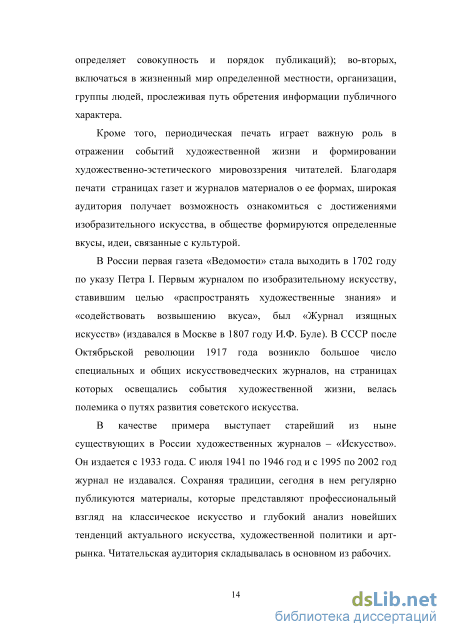 определяет совокупность и порядок публикаций); во-вторых, включаться в жизненный мир определенной местности, организации, группы людей, прослеживая путь обретения информации публичного характера.

Кроме того, периодическая печать играет важную роль в отражении событий художественной жизни и формировании художественно-эстетического мировоззрения читателей. Благодаря печати страницах газет и журналов материалов о ее формах, широкая аудитория получает возможность ознакомиться с достижениями изобразительного искусства, в обществе формируются определенные вкусы, идеи, связанные с культурой.

В России первая газета «Ведомости» стала выходить в 1702 году по указу Петра I. Первым журналом по изобразительному искусству, ставившим целью «распространять художественные знания» и «содействовать возвышению вкуса», был «Журнал изящных искусств» (издавался в Москве в 1807 году И.Ф. Буле). В СССР после Октябрьской революции 1917 года возникло большое число специальных и общих искусствоведческих журналов, на страницах которых освещались события художественной жизни, велась полемика о путях развития советского искусства.

В качестве примера выступает старейший из ныне существующих в России художественных журналов – «Искусство». Он издается с 1933 года. С июля 1941 по 1946 год и с 1995 по 2002 год журнал не издавался. Сохраняя традиции, сегодня в нем регулярно публикуются материалы, которые представляют профессиональный взгляд на классическое искусство и глубокий анализ новейших тенденций актуального искусства, художественной политики и арт-рынка. Читательская аудитория складывалась в основном из рабочих.

14

dsLib.net
библиотека диссертаций